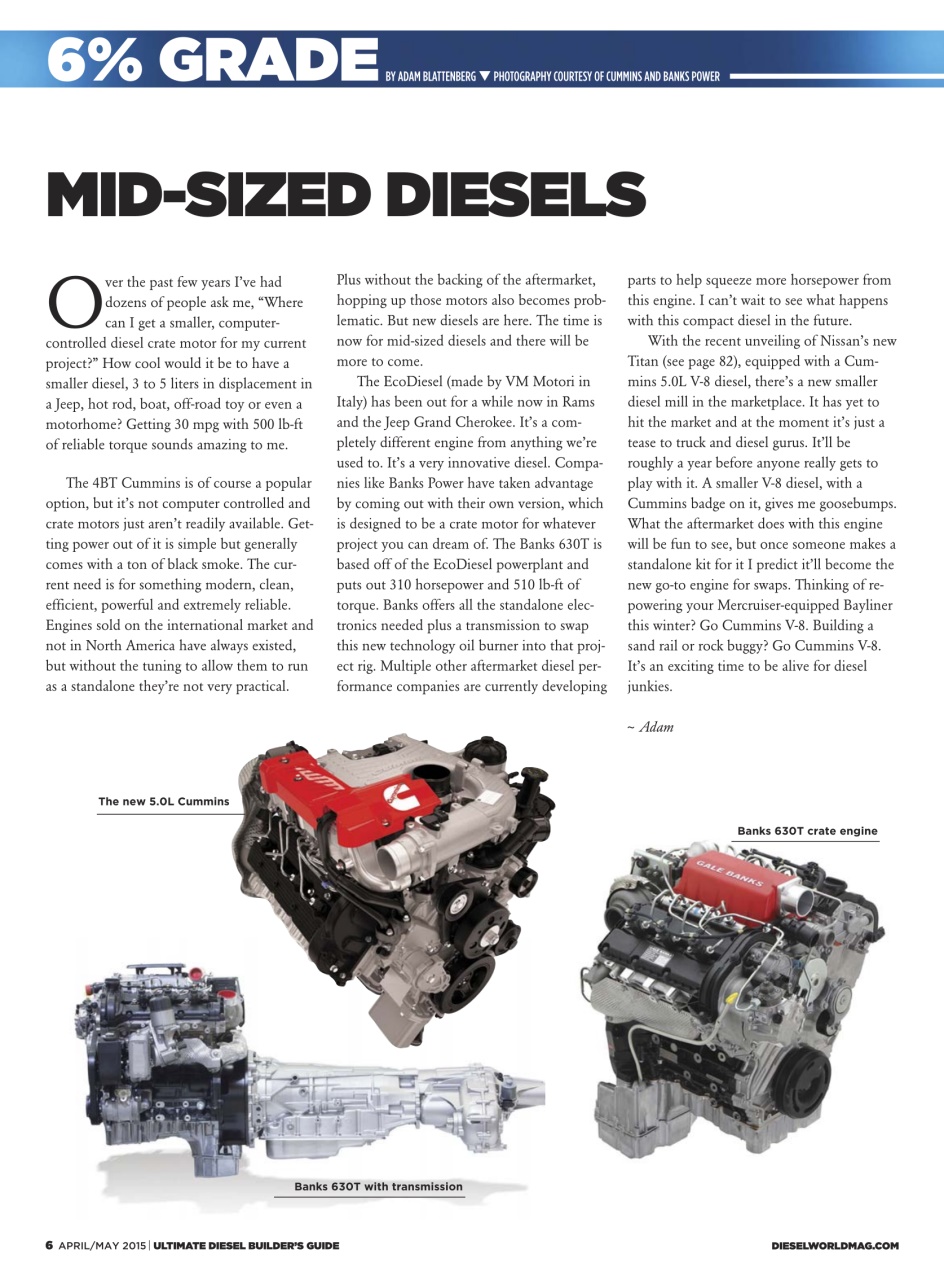 6% GRADE BY ADAM BLATTENBERG ▼ PHOTOGRAPHY COURTESY OF CUMMINS AND BANKS POWER

MID-SIZED DIESELS

Over the past few years I've had dozens of people ask me, "Where can I get a smaller, computer-controlled diesel crate motor for my current project?" How cool would it be to have a smaller diesel, 3 to 5 liters in displacement in a Jeep, hot rod, boat, off-road toy or even a motorhome? Getting 30 mpg with 500 lb-ft of reliable torque sounds amazing to me.

The 4BT Cummins is of course a popular option, but it's not computer controlled and crate motors just aren't readily available. Getting power out of it is simple but generally comes with a ton of black smoke. The current need is for something modern, clean, efficient, powerful and extremely reliable. Engines sold on the international market and not in North America have always existed, but without the tuning to allow them to run as a standalone they're not very practical. Plus without the backing of the aftermarket, hopping up those motors also becomes problematic. But new diesels are here. The time is now for mid-sized diesels and there will be more to come.

The EcoDiesel (made by VM Motori in Italy) has been out for a while now in Rams and the Jeep Grand Cherokee. It's a completely different engine from anything we're used to. It's a very innovative diesel. Companies like Banks Power have taken advantage by coming out with their own version, which is designed to be a crate motor for whatever project you can dream of. The Banks 630T is based off of the EcoDiesel powerplant and puts out 310 horsepower and 510 lb-ft of torque. Banks offers all the standalone electronics needed plus a transmission to swap this new technology oil burner into that project rig. Multiple other aftermarket diesel performance companies are currently developing parts to help squeeze more horsepower from this engine. I can't wait to see what happens with this compact diesel in the future.

With the recent unveiling of Nissan's new Titan (see page 82), equipped with a Cummins 5.0L V-8 diesel, there's a new smaller diesel mill in the marketplace. It has yet to hit the market and at the moment it's just a tease to truck and diesel gurus. It'll be roughly a year before anyone really gets to play with it. A smaller V-8 diesel, with a Cummins badge on it, gives me goosebumps. What the aftermarket does with this engine will be fun to see, but once someone makes a standalone kit for it I predict it'll become the new go-to engine for swaps. Thinking of repowering your Mercruiser-equipped Bayliner this winter? Go Cummins V-8. Building a sand rail or rock buggy? Go Cummins V-8. It's an exciting time to be alive for diesel junkies.

~ Adam

The new 5.0L Cummins

Banks 630T crate engine

GALE BANKS

Banks 630T with transmission

6 APRIL/MAY 2015 | ULTIMATE DIESEL BUILDER'S GUIDE

DIESELWORLDMAG.COM